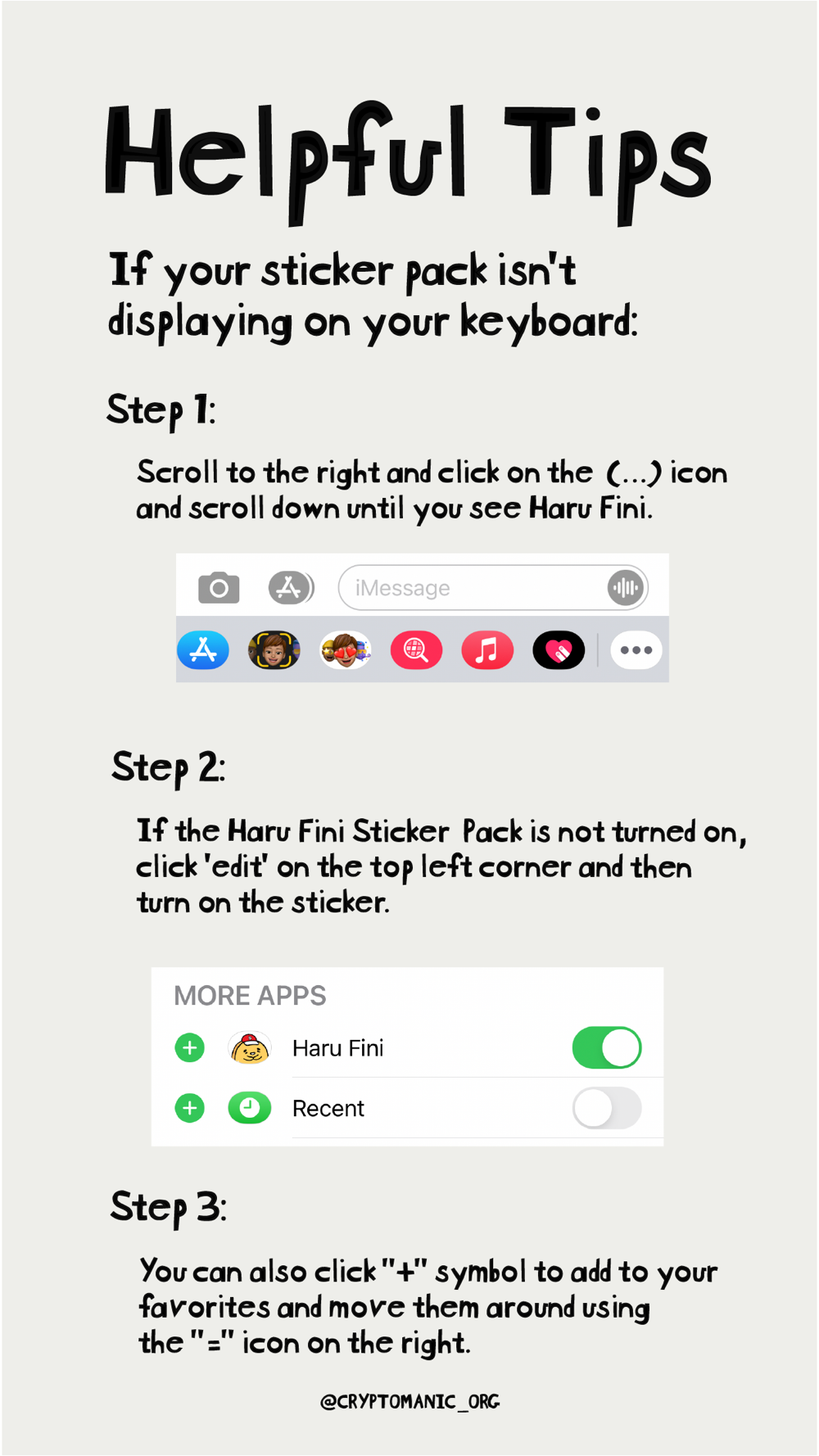 Helpful Tips

If your sticker pack isn't displaying on your keyboard:

Step 1:

Scroll to the right and click on the (...) icon and scroll down until you see Haru Fini.

iMessage

Step 2:

If the Haru Fini Sticker Pack is not turned on, click 'edit' on the top left corner and then turn on the sticker.

MORE APPS

Haru Fini

Recent

Step 3:

You can also click "+" symbol to add to your favorites and move them around using the "=" icon on the right.

@CRYPTOMANIC_ORG